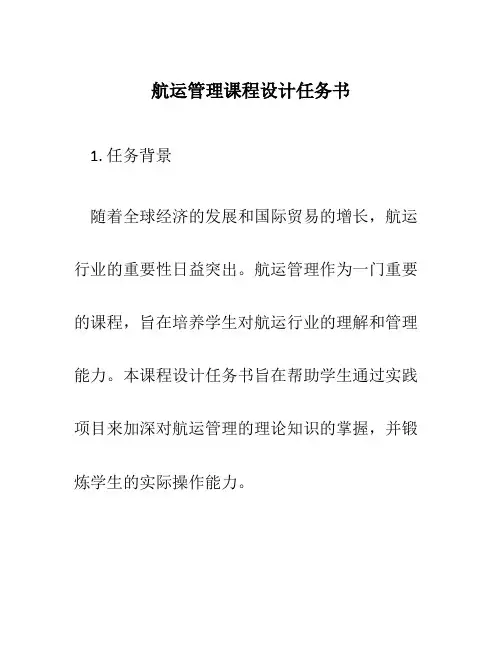 航运管理课程设计任务书

1. 任务背景

随着全球经济的发展和国际贸易的增长，航运行业的重要性日益突出。航运管理作为一门重要的课程，旨在培养学生对航运行业的理解和管理能力。本课程设计任务书旨在帮助学生通过实践项目来加深对航运管理的理论知识的掌握，并锻炼学生的实际操作能力。